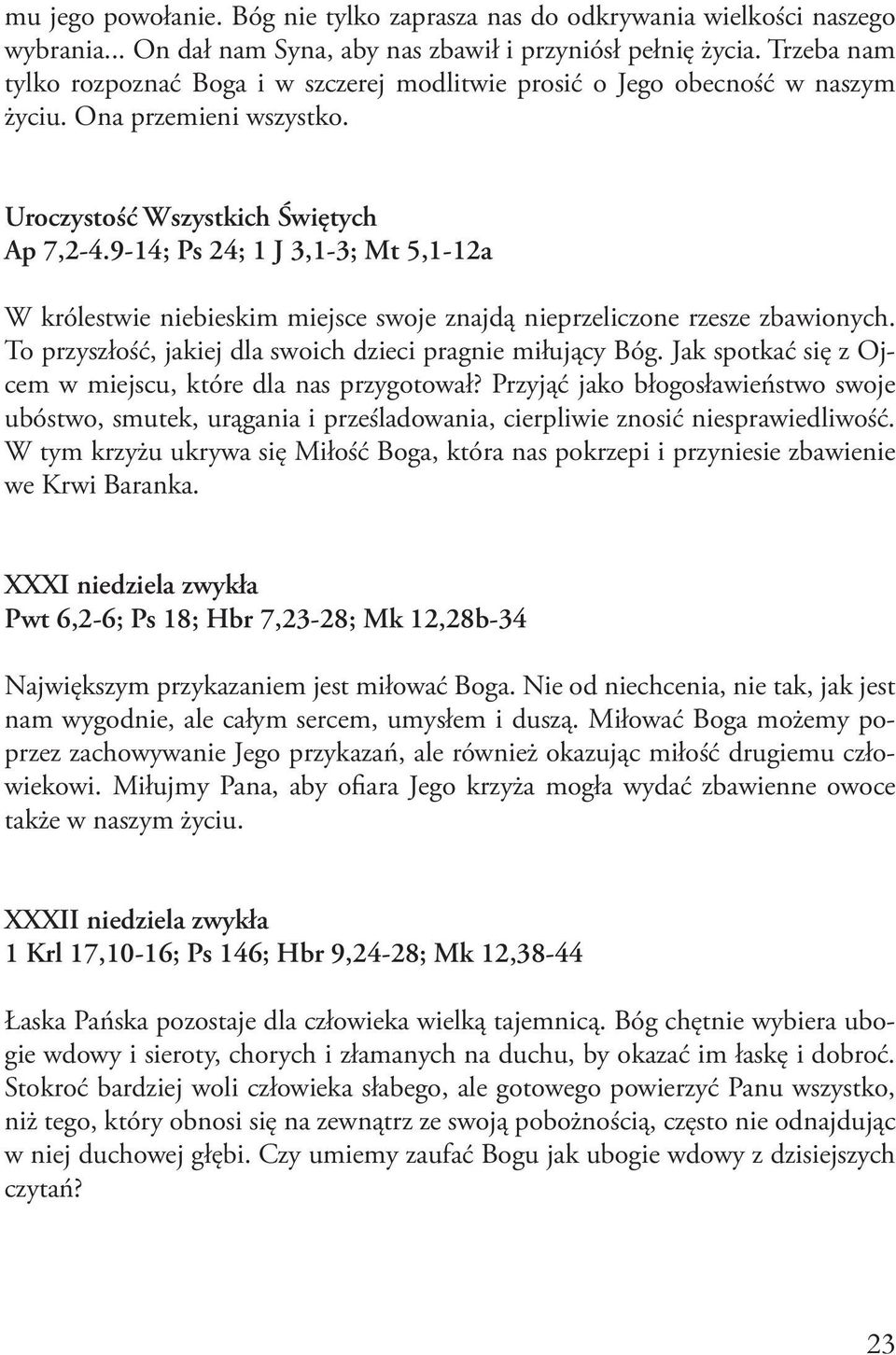 mu jego powołanie. Bóg nie tylko zaprasza nas do odkrywania wielkości naszego wybrania... On dał nam Syna, aby nas zbawił i przyniósł pełnię życia. Trzeba nam tylko rozpoznać Boga i w szczerej modlitwie prosić o Jego obecność w naszym życiu. Ona przemieni wszystko.

Uroczystość Wszystkich Świętych
Ap 7,2-4.9-14; Ps 24; 1 J 3,1-3; Mt 5,1-12a

W królestwie niebieskim miejsce swoje znajdą nieprzeliczone rzesze zbawionych. To przyszłość, jakiej dla swoich dzieci pragnie miłujący Bóg. Jak spotkać się z Ojcem w miejscu, które dla nas przygotował? Przyjąć jako błogosławieństwo swoje ubóstwo, smutek, urągania i prześladowania, cierpliwie znosić niesprawiedliwość. W tym krzyżu ukrywa się Miłość Boga, która nas pokrzepi i przyniesie zbawienie we Krwi Baranka.

XXXI niedziela zwykła
Pwt 6,2-6; Ps 18; Hbr 7,23-28; Mk 12,28b-34

Największym przykazaniem jest miłować Boga. Nie od niechcenia, nie tak, jak jest nam wygodnie, ale całym sercem, umysłem i duszą. Miłować Boga możemy poprzez zachowywanie Jego przykazań, ale również okazując miłość drugiemu człowiekowi. Miłujmy Pana, aby ofiara Jego krzyża mogła wydać zbawienne owoce także w naszym życiu.

XXXII niedziela zwykła
1 Krl 17,10-16; Ps 146; Hbr 9,24-28; Mk 12,38-44

Łaska Pańska pozostaje dla człowieka wielką tajemnicą. Bóg chętnie wybiera ubogie wdowy i sieroty, chorych i złamanych na duchu, by okazać im łaskę i dobroć. Stokroć bardziej woli człowieka słabego, ale gotowego powierzyć Panu wszystko, niż tego, który obnosi się na zewnątrz ze swoją pobożnością, często nie odnajdując w niej duchowej głębi. Czy umiemy zaufać Bogu jak ubogie wdowy z dzisiejszych czytań?

23